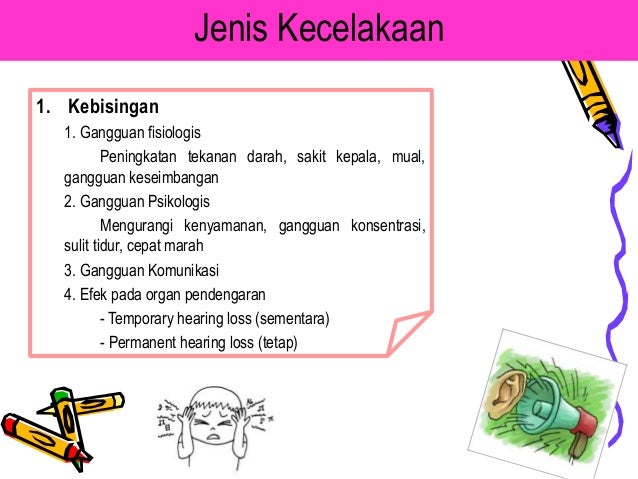 Jenis Kecelakaan

1. Kebisingan

1. Gangguan fisiologis

Peningkatan tekanan darah, sakit kepala, mual, gangguan keseimbangan

2. Gangguan Psikologis

Mengurangi kenyamanan, gangguan konsentrasi, sulit tidur, cepat marah

3. Gangguan Komunikasi

4. Efek pada organ pendengaran

- Temporary hearing loss (sementara)

- Permanent hearing loss (tetap)